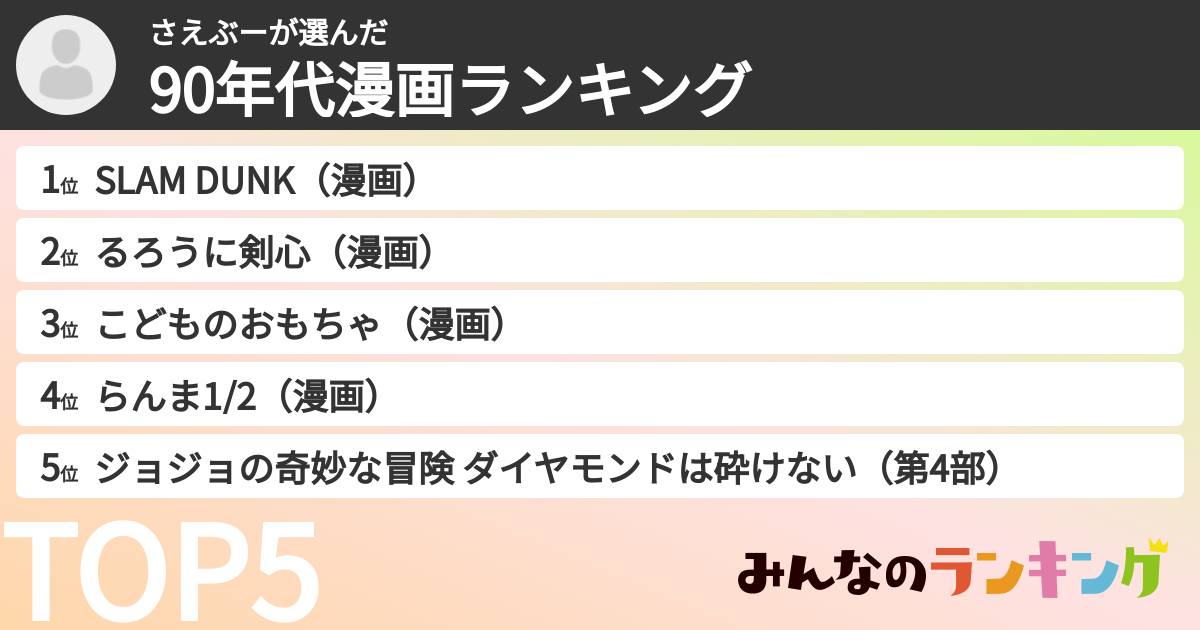 さえぶーが選んだ
90年代漫画ランキング

1位 SLAM DUNK（漫画）
2位 るろうに剣心（漫画）
3位 こどものおもちゃ（漫画）
4位 らんま1/2（漫画）
5位 ジョジョの奇妙な冒険 ダイヤモンドは砕けない（第4部）

TOP5

みんなのランキング